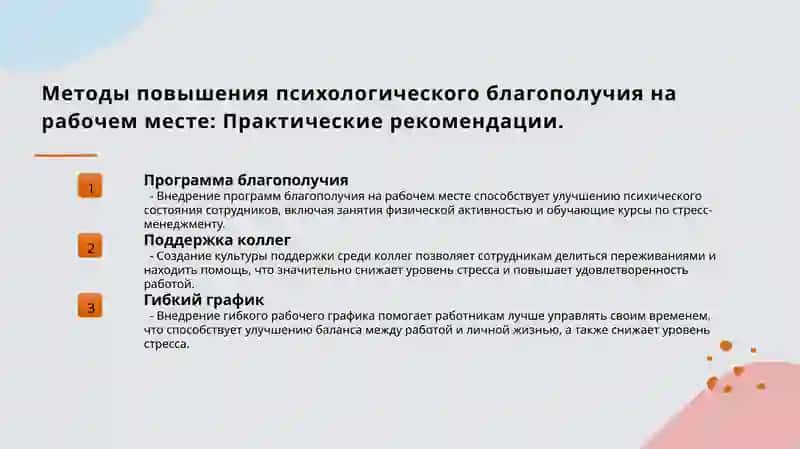 Методы повышения психологического благополучия на рабочем месте: Практические рекомендации.

1

Программа благополучия

- Внедрение программ благополучия на рабочем месте способствует улучшению психического состояния сотрудников, включая занятия физической активностью и обучающие курсы по стресс-менеджменту.

2

Поддержка коллег

- Создание культуры поддержки среди коллег позволяет сотрудникам делиться переживаниями и находить помощь, что значительно снижает уровень стресса и повышает удовлетворенность работой.

3

Гибкий график

- Внедрение гибкого рабочего графика помогает работникам лучше управлять своим временем, что способствует улучшению баланса между работой и личной жизнью, а также снижает уровень стресса.